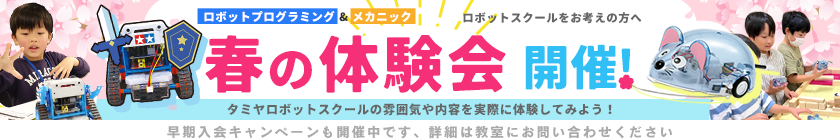 ロボットプログラミング & メカニック

ロボットスクールをお考えの方へ

春の体験会 開催!

タミヤロボットスクールの雰囲気や内容を実際に体験してみよう!

早期入会キャンペーンも開催中です、詳細は教室にお問い合わせください